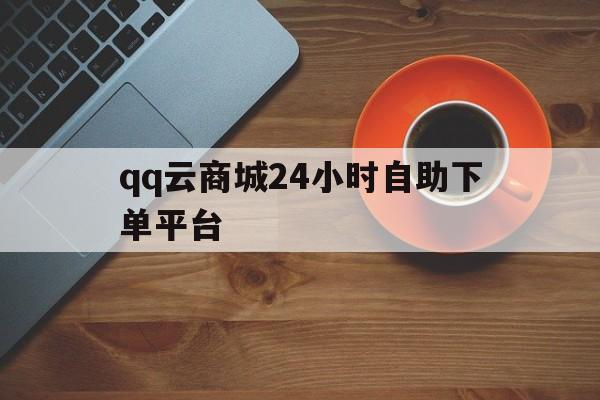 qq云商城24小时自助下单平台